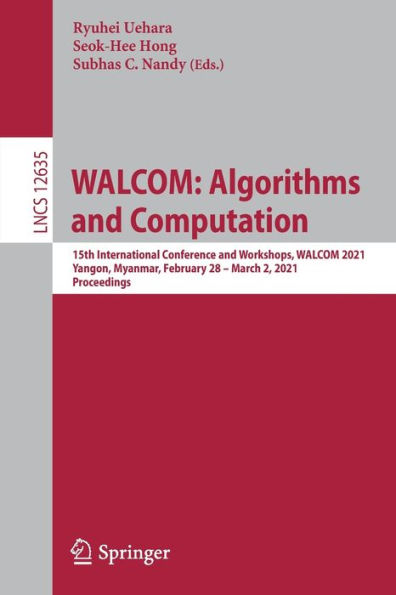 Ryuhei Uehara
Seok-Hee Hong
Subhas C. Nandy (Eds.)

LNCS 12635

WALCOM: Algorithms and Computation

15th International Conference and Workshops, WALCOM 2021
Yangon, Myanmar, February 28 – March 2, 2021
Proceedings

Springer